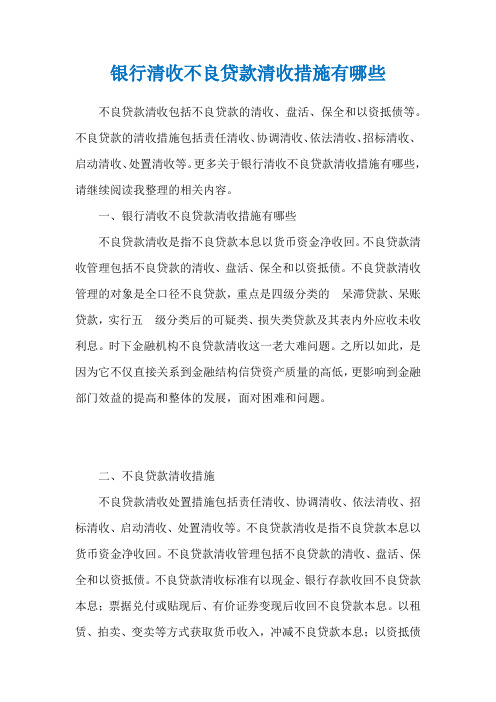 银行清收不良贷款清收措施有哪些

不良贷款清收包括不良贷款的清收、盘活、保全和以资抵债等。不良贷款的清收措施包括责任清收、协调清收、依法清收、招标清收、启动清收、处置清收等。更多关于银行清收不良贷款清收措施有哪些，请继续阅读我整理的相关内容。

一、银行清收不良贷款清收措施有哪些

不良贷款清收是指不良贷款本息以货币资金净收回。不良贷款清收管理包括不良贷款的清收、盘活、保全和以资抵债。不良贷款清收管理的对象是全口径不良贷款，重点是四级分类的 呆滞贷款、呆账贷款，实行五 级分类后的可疑类、损失类贷款及其表内外应收未收利息。时下金融机构不良贷款清收这一老大难问题。之所以如此，是因为它不仅直接关系到金融结构信贷资产质量的高低，更影响到金融部门效益的提高和整体的发展，面对困难和问题。

二、不良贷款清收措施

不良贷款清收处置措施包括责任清收、协调清收、依法清收、招标清收、启动清收、处置清收等。不良贷款清收是指不良贷款本息以货币资金净收回。不良贷款清收管理包括不良贷款的清收、盘活、保全和以资抵债。不良贷款清收标准有以现金、银行存款收回不良贷款本息；票据兑付或贴现后、有价证券变现后收回不良贷款本息。以租赁、拍卖、变卖等方式获取货币收入，冲减不良贷款本息；以资抵债